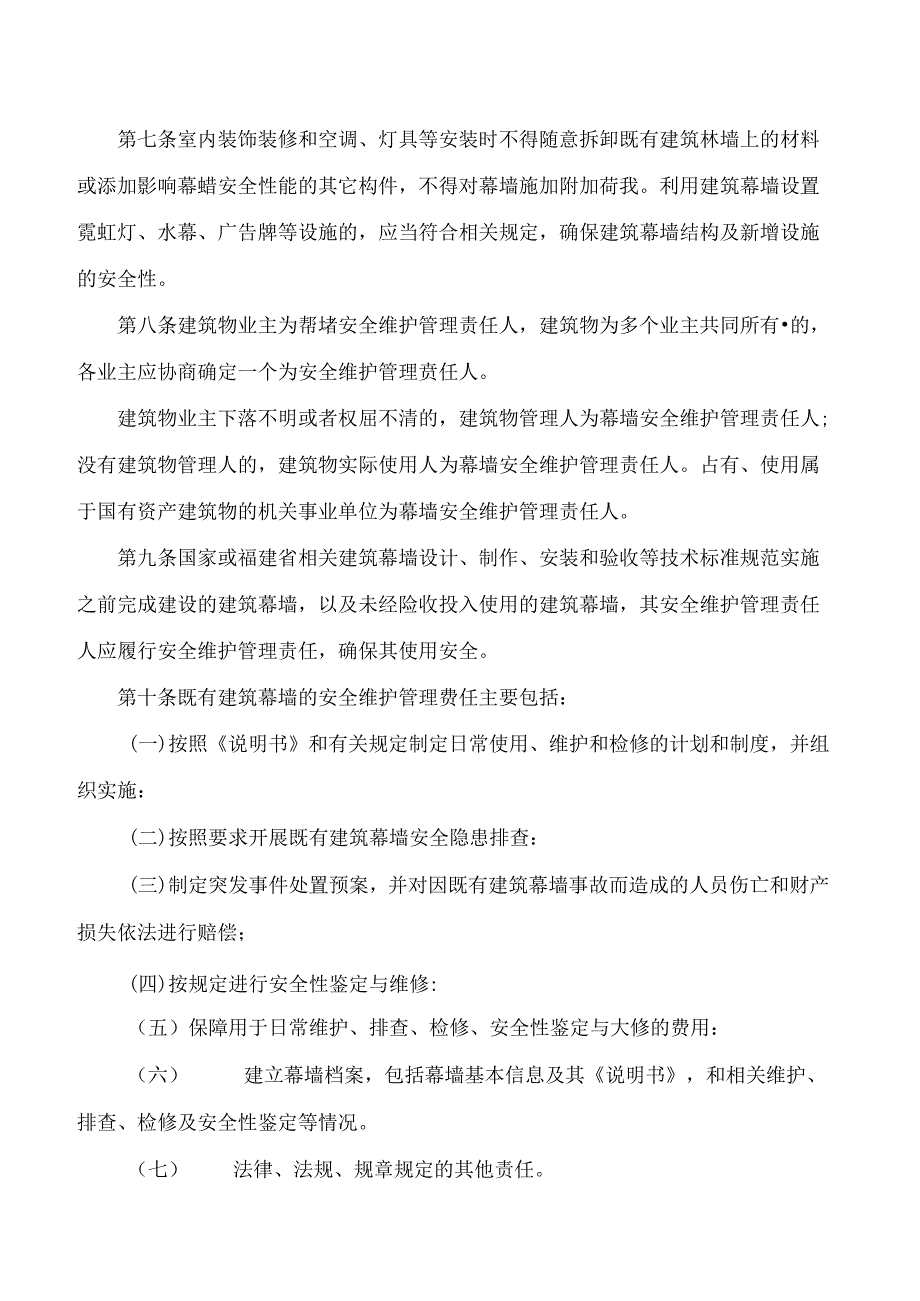 第七条室内装饰装修和空调、灯具等安装时不得随意拆卸既有建筑林墙上的材料或添加影响幕蜡安全性能的其它构件，不得对幕墙施加附加荷我。利用建筑幕墙设置霓虹灯、水幕、广告牌等设施的，应当符合相关规定，确保建筑幕墙结构及新增设施的安全性。

第八条建筑物业主为帮堵安全维护管理责任人，建筑物为多个业主共同所有•的，各业主应协商确定一个为安全维护管理责任人。

建筑物业主下落不明或者权屈不清的，建筑物管理人为幕墙安全维护管理责任人；没有建筑物管理人的，建筑物实际使用人为幕墙安全维护管理责任人。占有、使用属于国有资产建筑物的机关事业单位为幕墙安全维护管理责任人。

第九条国家或福建省相关建筑幕墙设计、制作、安装和验收等技术标准规范实施之前完成建设的建筑幕墙，以及未经险收投入使用的建筑幕墙，其安全维护管理责任人应履行安全维护管理责任，确保其使用安全。

第十条既有建筑幕墙的安全维护管理费任主要包括：

(一)按照《说明书》和有关规定制定日常使用、维护和检修的计划和制度，并组织实施：

(二)按照要求开展既有建筑幕墙安全隐患排查：

(三)制定突发事件处置预案，并对因既有建筑幕墙事故而造成的人员伤亡和财产损失依法进行赔偿；

(四)按规定进行安全性鉴定与维修:

（五）保障用于日常维护、排查、检修、安全性鉴定与大修的费用：

（六） 建立幕墙档案，包括幕墙基本信息及其《说明书》，和相关维护、排查、检修及安全性鉴定等情况。

（七） 法律、法规、规章规定的其他责任。